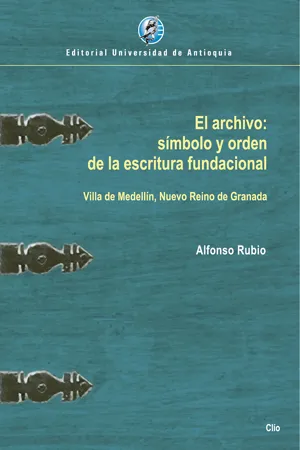 Editorial Universidad de Antioquia

El archivo:
símbolo y orden
de la escritura fundacional

Villa de Medellín, Nuevo Reino de Granada

Alfonso Rubio

Clío